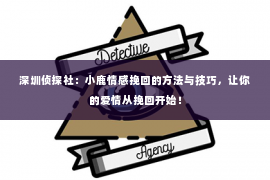 Detective

深圳侦探社：小鹿情感挽回的方法与技巧，让你的爱情从挽回开始！

Agency